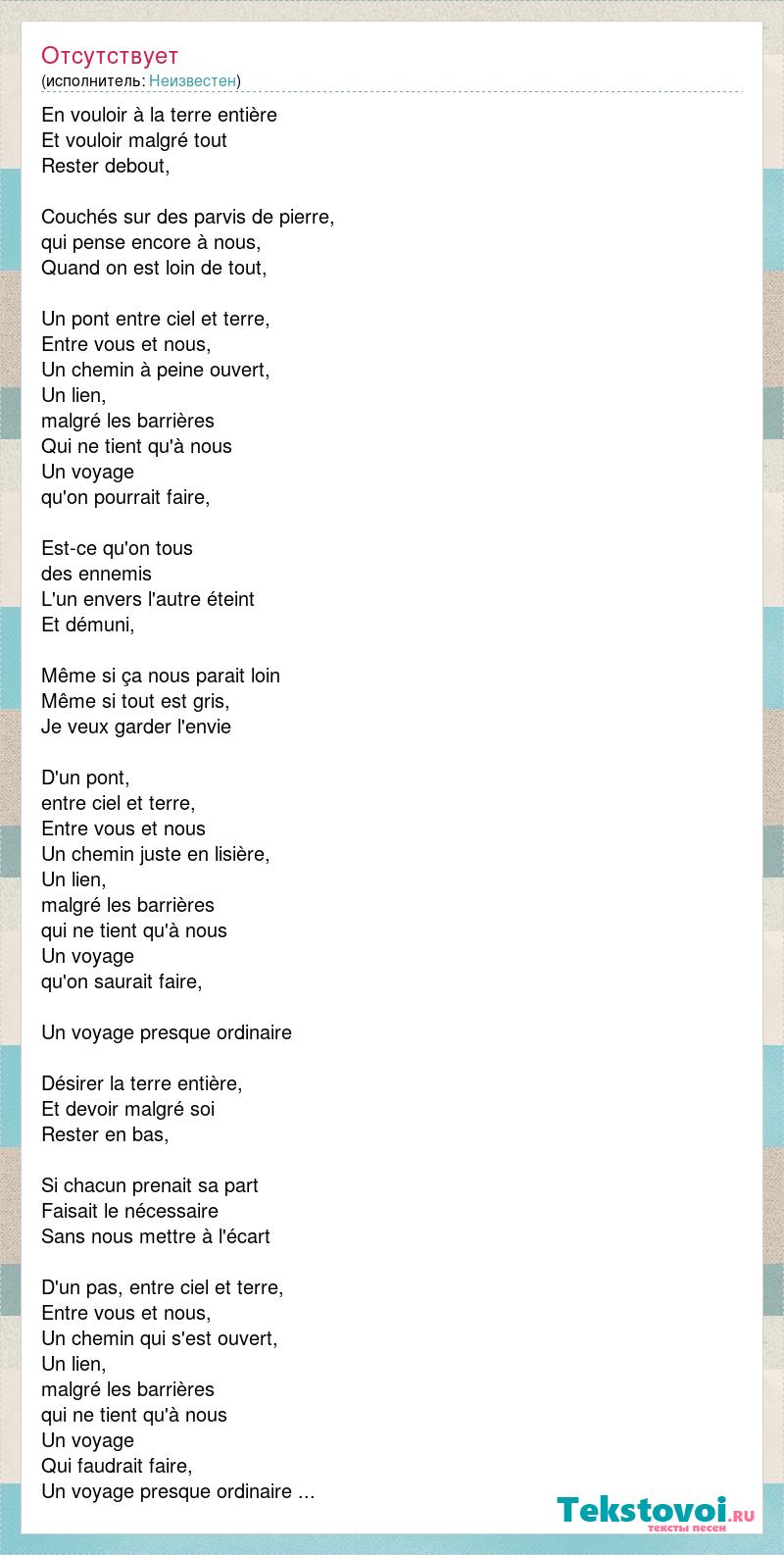 Отсутствует
(исполнитель: Неизвестен)

En vouloir à la terre entière
Et vouloir malgré tout
Rester debout,

Couchés sur des parvis de pierre,
qui pense encore à nous,
Quand on est loin de tout,

Un pont entre ciel et terre,
Entre vous et nous,
Un chemin à peine ouvert,
Un lien,
malgré les barrières
Qui ne tient qu'à nous
Un voyage
qu'on pourrait faire,

Est-ce qu'on tous
des ennemis
L'un envers l'autre éteint
Et démuni,

Même si ça nous parait loin
Même si tout est gris,
Je veux garder l'envie

D'un pont,
entre ciel et terre,
Entre vous et nous
Un chemin juste en lisière,
Un lien,
malgré les barrières
qui ne tient qu'à nous
Un voyage
qu'on saurait faire,

Un voyage presque ordinaire

Désirer la terre entière,
Et devoir malgré soi
Rester en bas,

Si chacun prenait sa part
Faisait le nécessaire
Sans nous mettre à l'écart

D'un pas, entre ciel et terre,
Entre vous et nous,
Un chemin qui s'est ouvert,
Un lien,
malgré les barrières
qui ne tient qu'à nous
Un voyage
Qui faudrait faire,
Un voyage presque ordinaire ...

Tekstovoi.RU
тексты песен